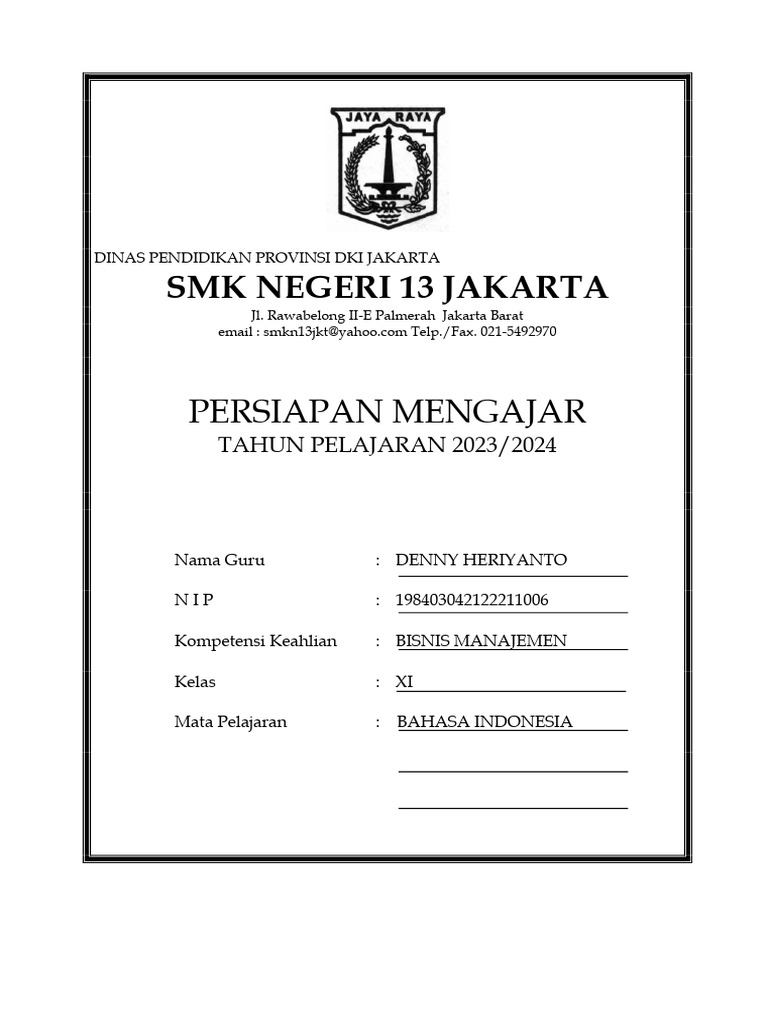 JAYA RAYA

DINAS PENDIDIKAN PROVINSI DKI JAKARTA

SMK NEGERI 13 JAKARTA

Jl. Rawabelong II-E Palmerah Jakarta Barat
email : smkn13jkt@yahoo.com Telp./Fax. 021-5492970

PERSIAPAN MENGAJAR

TAHUN PELAJARAN 2023/2024

Nama Guru : DENNY HERIYANTO

N I P : 198403042122211006

Kompetensi Keahlian : BISNIS MANAJEMEN

Kelas : XI

Mata Pelajaran : BAHASA INDONESIA